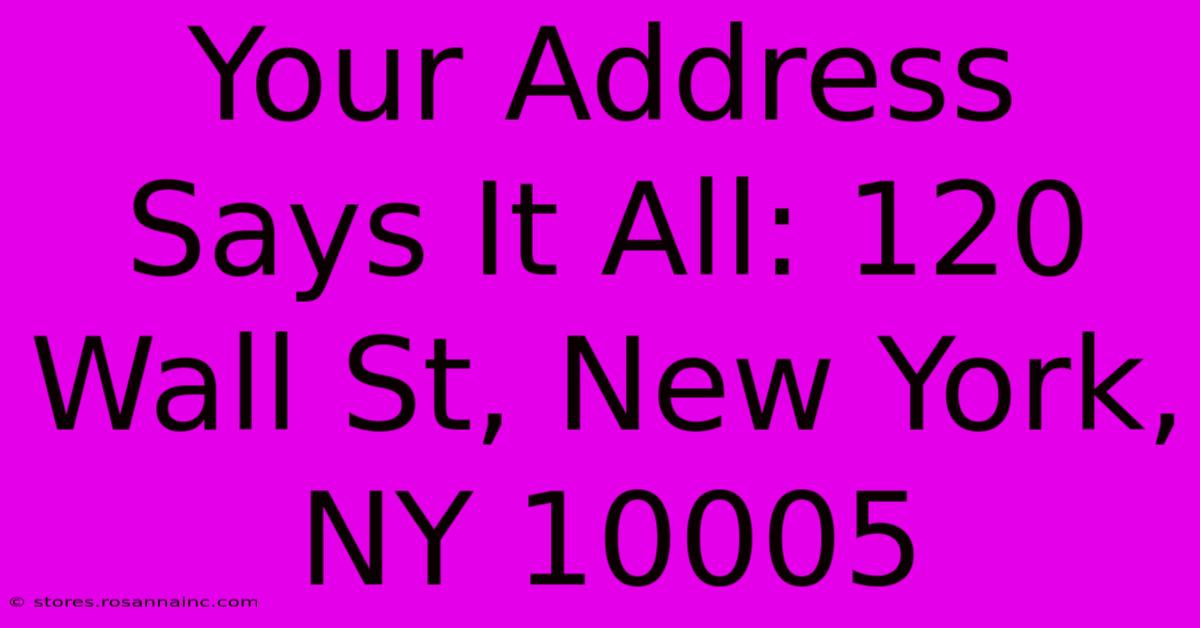 Your Address Says It All: 120 Wall St, New York, NY 10005

© stores.rosannainc.com